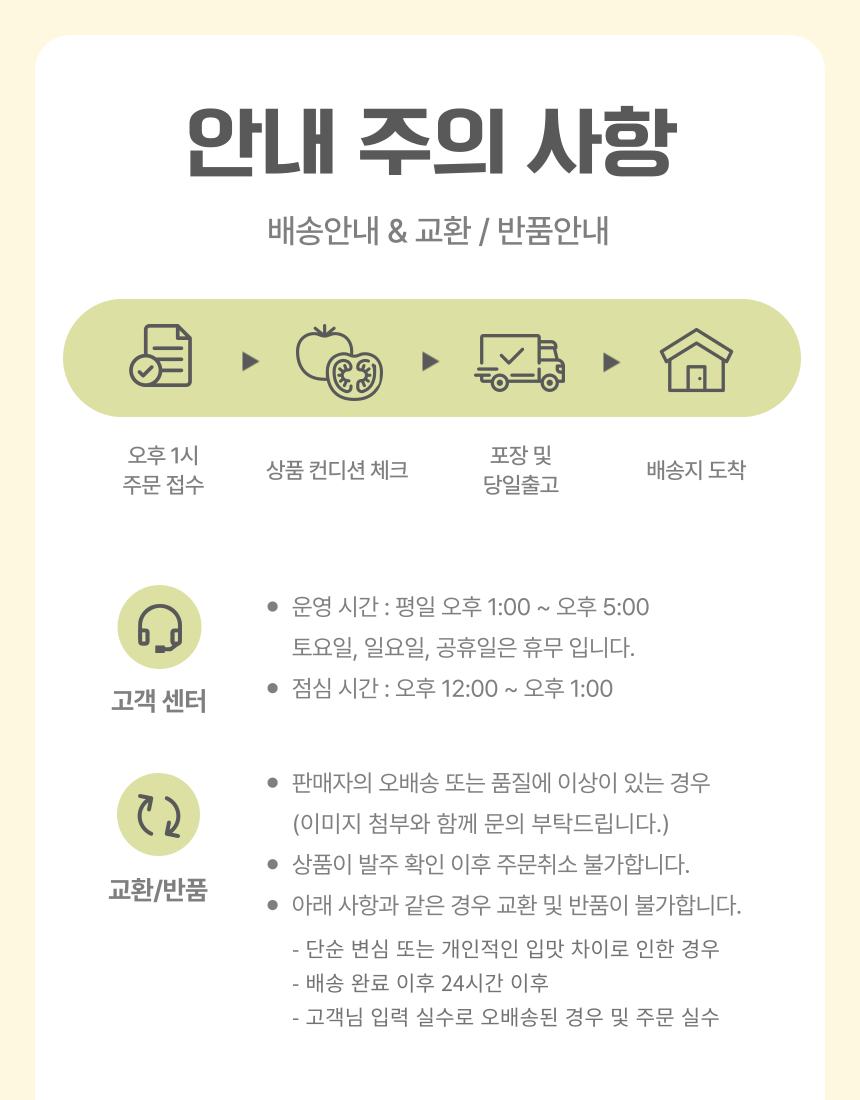 안내 주의 사항

배송안내 & 교환 / 반품안내

오후 1시
주문 접수

상품 컨디션 체크

포장 및
당일출고

배송지 도착

고객 센터

• 운영 시간 : 평일 오후 1:00 ~ 오후 5:00
토요일, 일요일, 공휴일은 휴무 입니다.
• 점심 시간 : 오후 12:00 ~ 오후 1:00

교환/반품

• 판매자의 오배송 또는 품질에 이상이 있는 경우
(이미지 첨부와 함께 문의 부탁드립니다.)
• 상품이 발주 확인 이후 주문취소 불가합니다.
• 아래 사항과 같은 경우 교환 및 반품이 불가합니다.

- 단순 변심 또는 개인적인 입맛 차이로 인한 경우
- 배송 완료 이후 24시간 이후
- 고객님 입력 실수로 오배송된 경우 및 주문 실수